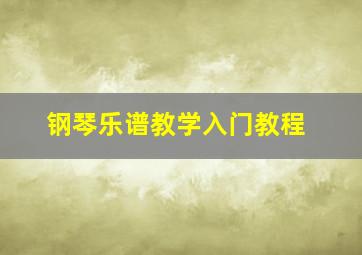 钢琴乐谱教学入门教程